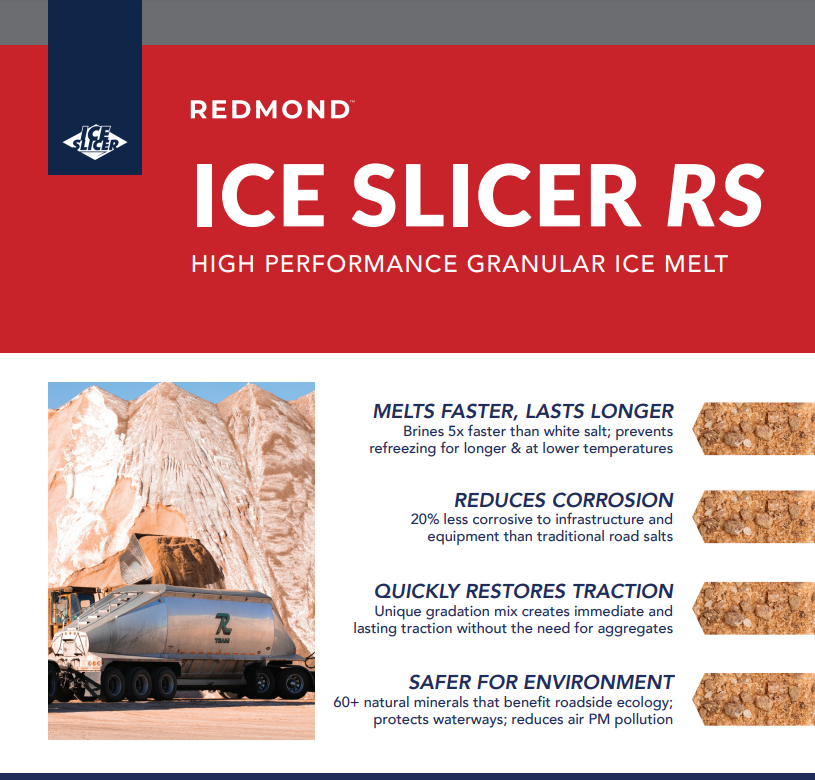 ICE SLICER

REDMOND™

ICE SLICER RS

HIGH PERFORMANCE GRANULAR ICE MELT

MELTS FASTER, LASTS LONGER

Brines 5x faster than white salt; prevents refreezing for longer & at lower temperatures

REDUCES CORROSION

20% less corrosive to infrastructure and equipment than traditional road salts

QUICKLY RESTORES TRACTION

Unique gradation mix creates immediate and lasting traction without the need for aggregates

SAFER FOR ENVIRONMENT

60+ natural minerals that benefit roadside ecology; protects waterways; reduces air PM pollution